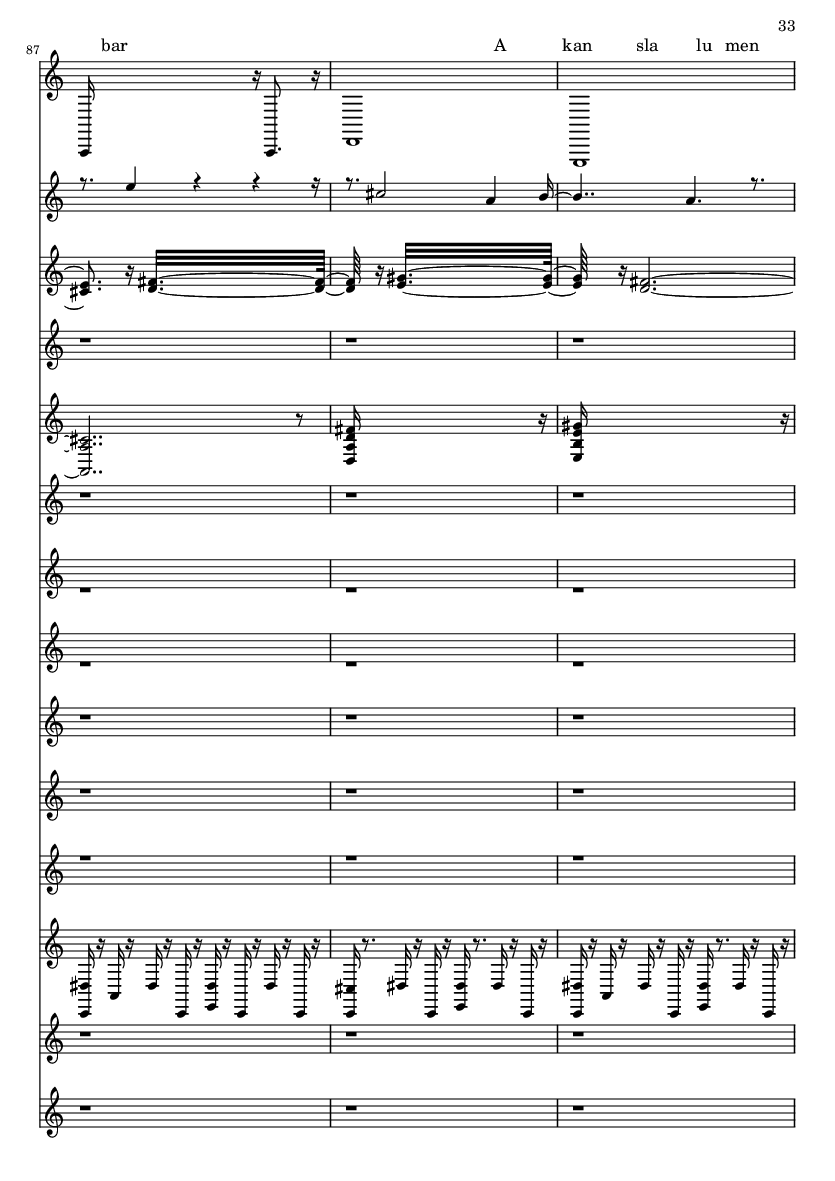 33

87

bar

A kan sla lu men